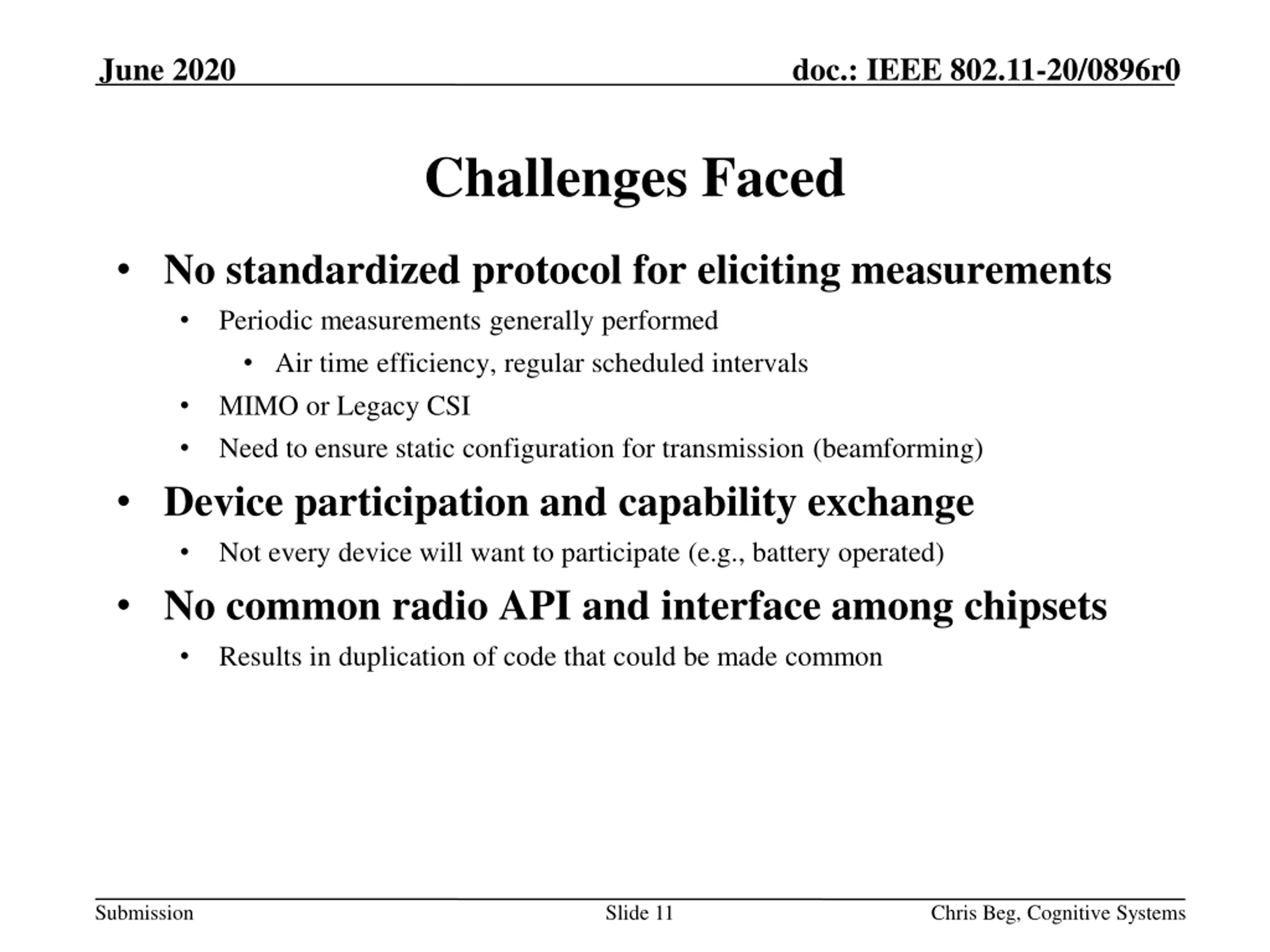 June 2020

doc.: IEEE 802.11-20/0896r0

Challenges Faced

• No standardized protocol for eliciting measurements
  • Periodic measurements generally performed
    • Air time efficiency, regular scheduled intervals
  • MIMO or Legacy CSI
  • Need to ensure static configuration for transmission (beamforming)
• Device participation and capability exchange
  • Not every device will want to participate (e.g., battery operated)
• No common radio API and interface among chipsets
  • Results in duplication of code that could be made common

Submission

Slide 11

Chris Beg, Cognitive Systems